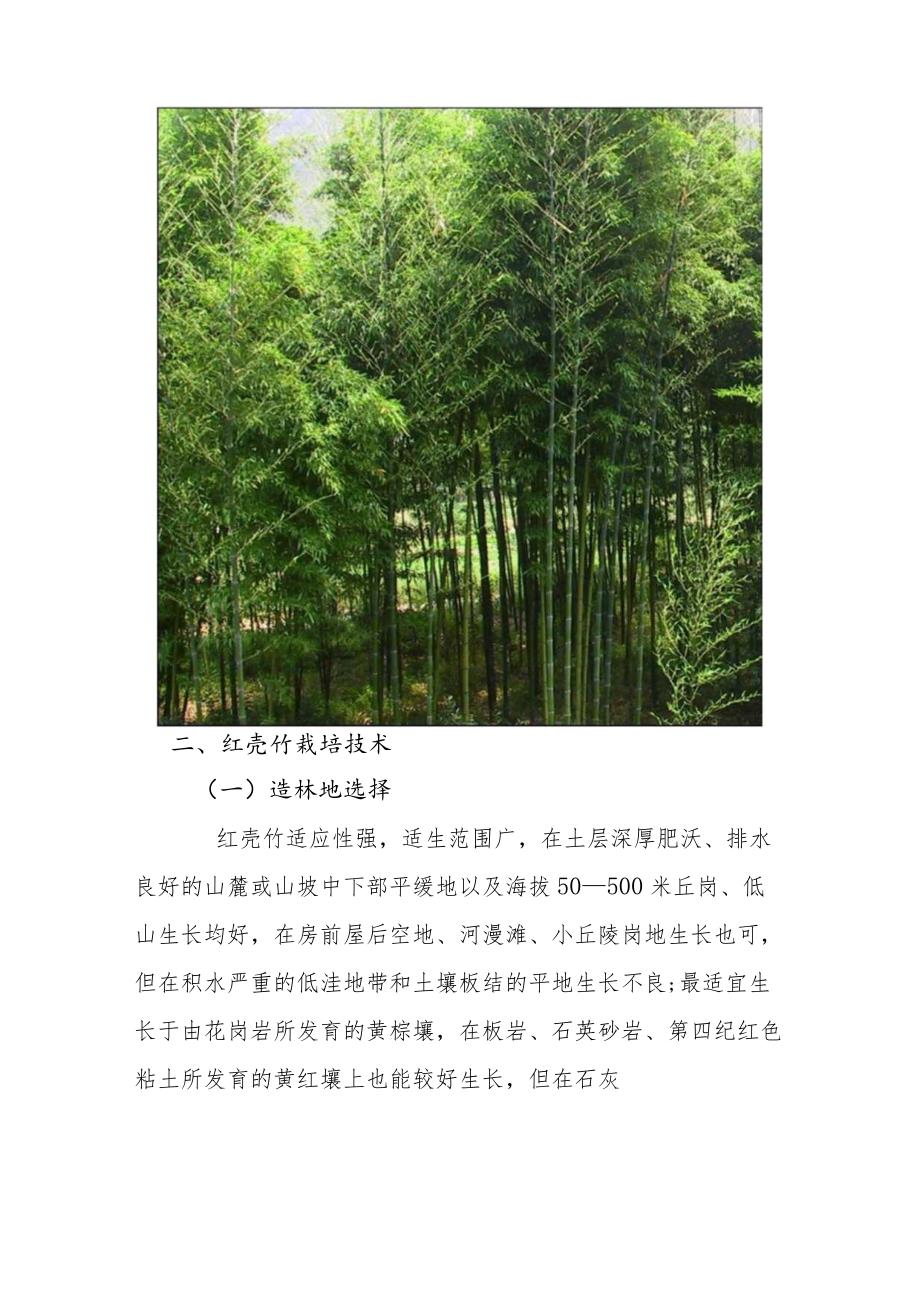 二、红壳竹栽培技术

（一）造林地选择

红壳竹适应性强，适生范围广，在土层深厚肥沃、排水良好的山麓或山坡中下部平缓地以及海拔 50—500 米丘岗、低山生长均好，在房前屋后空地、河漫滩、小丘陵岗地生长也可，但在积水严重的低洼地带和土壤板结的平地生长不良;最适宜生长于由花岗岩所发育的黄棕壤，在板岩、石英砂岩、第四纪红色粘土所发育的黄红壤上也能较好生长，但在石灰